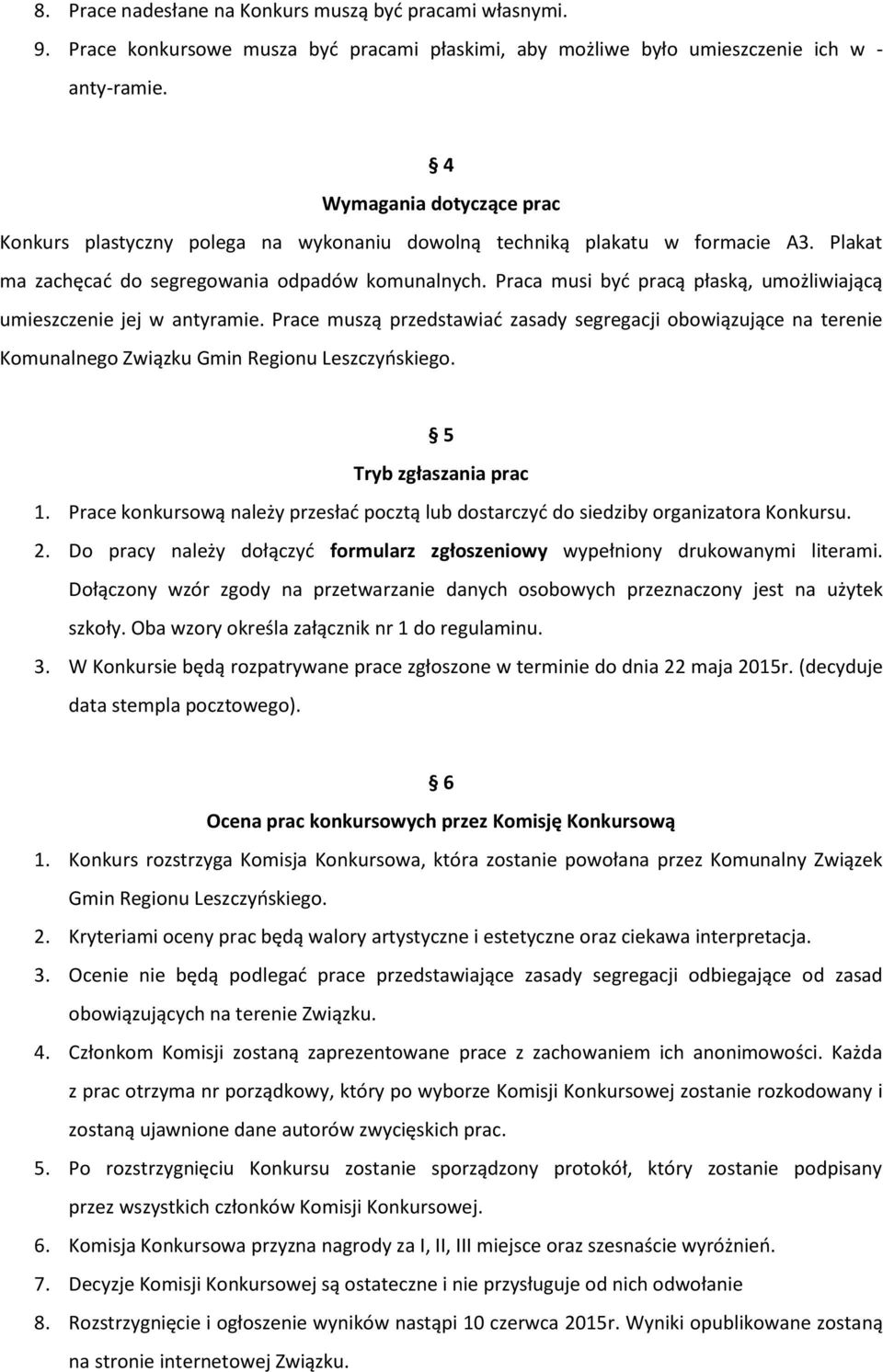 8. Prace nadesłane na Konkurs muszą być pracami własnymi.
9. Prace konkursowe musza być pracami płaskimi, aby możliwe było umieszczenie ich w - anty-ramie.

§ 4
Wymagania dotyczące prac
Konkurs plastyczny polega na wykonaniu dowolną techniką plakatu w formacie A3. Plakat ma zachęcać do segregowania odpadów komunalnych. Praca musi być pracą płaską, umożliwiającą umieszczenie jej w antyramie. Prace muszą przedstawiać zasady segregacji obowiązujące na terenie Komunalnego Związku Gmin Regionu Leszczyńskiego.

§ 5
Tryb zgłaszania prac
1. Prace konkursową należy przesłać pocztą lub dostarczyć do siedziby organizatora Konkursu.
2. Do pracy należy dołączyć formularz zgłoszeniowy wypełniony drukowanymi literami. Dołączony wzór zgody na przetwarzanie danych osobowych przeznaczony jest na użytek szkoły. Oba wzory określa załącznik nr 1 do regulaminu.
3. W Konkursie będą rozpatrywane prace zgłoszone w terminie do dnia 22 maja 2015r. (decyduje data stempla pocztowego).

§ 6
Ocena prac konkursowych przez Komisję Konkursową
1. Konkurs rozstrzyga Komisja Konkursowa, która zostanie powołana przez Komunalny Związek Gmin Regionu Leszczyńskiego.
2. Kryteriami oceny prac będą walory artystyczne i estetyczne oraz ciekawa interpretacja.
3. Ocenie nie będą podlegać prace przedstawiające zasady segregacji odbiegające od zasad obowiązujących na terenie Związku.
4. Członkom Komisji zostaną zaprezentowane prace z zachowaniem ich anonimowości. Każda z prac otrzyma nr porządkowy, który po wyborze Komisji Konkursowej zostanie rozkodowany i zostaną ujawnione dane autorów zwycięskich prac.
5. Po rozstrzygnięciu Konkursu zostanie sporządzony protokół, który zostanie podpisany przez wszystkich członków Komisji Konkursowej.
6. Komisja Konkursowa przyzna nagrody za I, II, III miejsce oraz szesnaście wyróżnień.
7. Decyzje Komisji Konkursowej są ostateczne i nie przysługuje od nich odwołanie
8. Rozstrzygnięcie i ogłoszenie wyników nastąpi 10 czerwca 2015r. Wyniki opublikowane zostaną na stronie internetowej Związku.